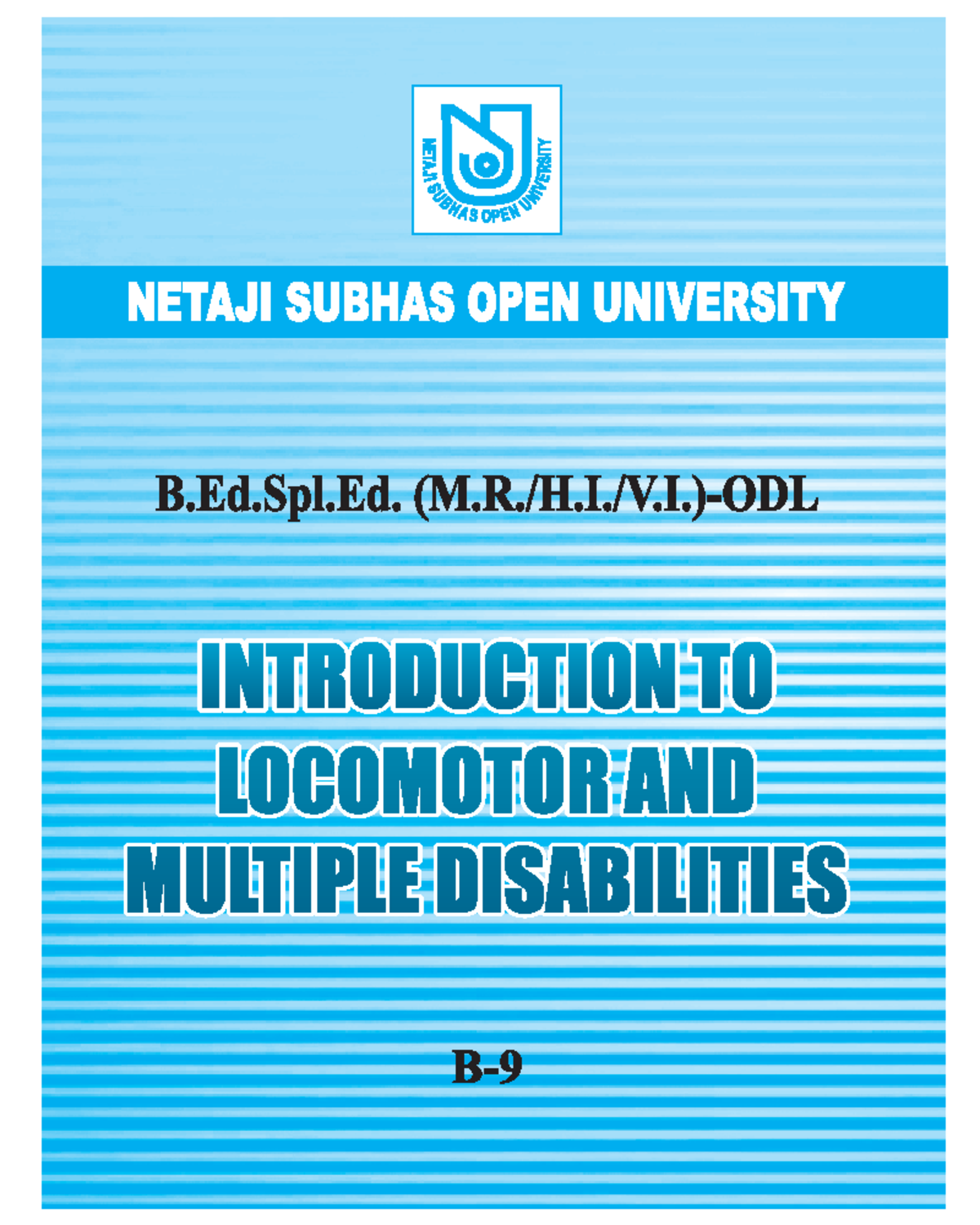 NETAJI SUBHAS OPEN UNIVERSITY

NETAJI SUBHAS OPEN UNIVERSITY

B.Ed.Spl.Ed. (M.R./H.I./V.I.)-ODL

INTRODUCTION TO LOCOMOTOR AND MULTIPLE DISABILITIES

B-9